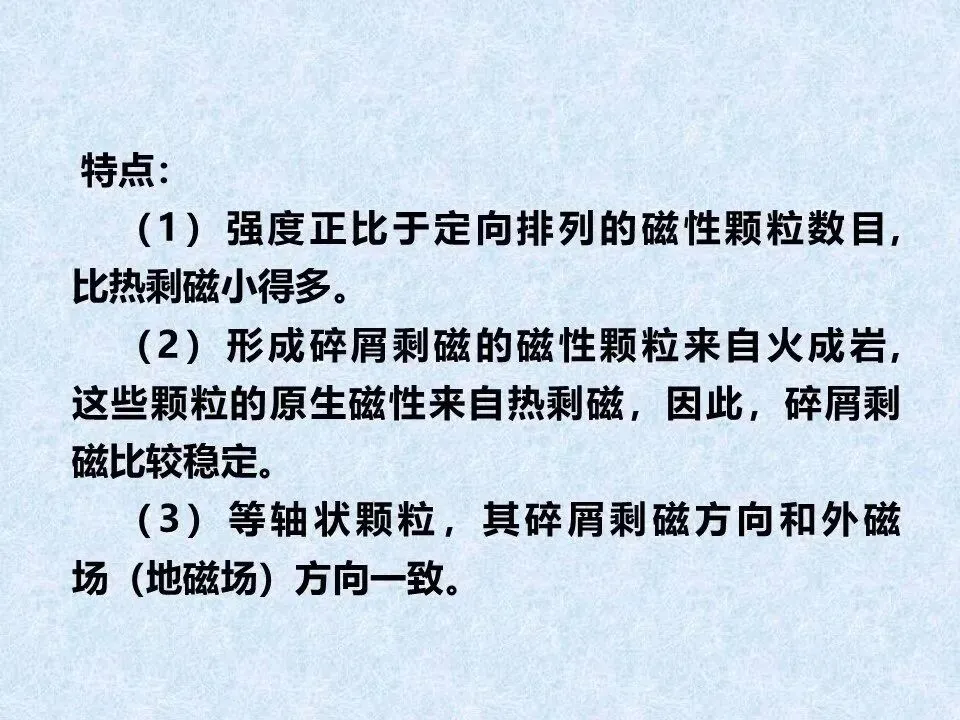 特点:

（1）强度正比于定向排列的磁性颗粒数目,比热剩磁小得多。

（2）形成碎屑剩磁的磁性颗粒来自火成岩,这些颗粒的原生磁性来自热剩磁，因此，碎屑剩磁比较稳定。

（3）等轴状颗粒，其碎屑剩磁方向和外磁场（地磁场）方向一致。